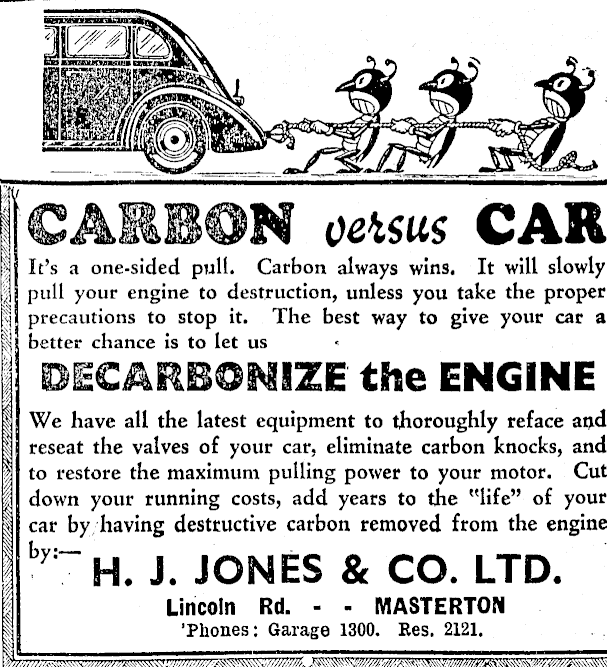 CARBON versus CAR

It's a one-sided pull. Carbon always wins. It will slowly pull your engine to destruction, unless you take the proper precautions to stop it. The best way to give your car a better chance is to let us

DECARBONIZE the ENGINE

We have all the latest equipment to thoroughly reface and reseat the valves of your car, eliminate carbon knocks, and to restore the maximum pulling power to your motor. Cut down your running costs, add years to the "life" of your car by having destructive carbon removed from the engine by:—

H. J. JONES & CO. LTD.

Lincoln Rd. - - MASTERTON

'Phones: Garage 1300. Res. 2121.